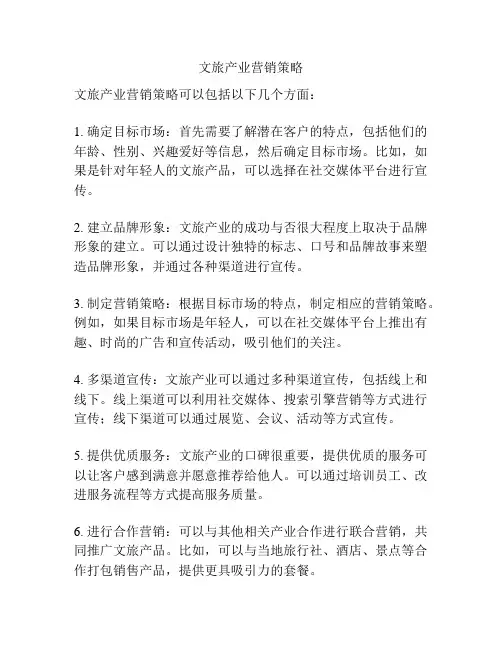 文旅产业营销策略

文旅产业营销策略可以包括以下几个方面：

1. 确定目标市场：首先需要了解潜在客户的特点，包括他们的年龄、性别、兴趣爱好等信息，然后确定目标市场。比如，如果是针对年轻人的文旅产品，可以选择在社交媒体平台进行宣传。

2. 建立品牌形象：文旅产业的成功与否很大程度上取决于品牌形象的建立。可以通过设计独特的标志、口号和品牌故事来塑造品牌形象，并通过各种渠道进行宣传。

3. 制定营销策略：根据目标市场的特点，制定相应的营销策略。例如，如果目标市场是年轻人，可以在社交媒体平台上推出有趣、时尚的广告和宣传活动，吸引他们的关注。

4. 多渠道宣传：文旅产业可以通过多种渠道宣传，包括线上和线下。线上渠道可以利用社交媒体、搜索引擎营销等方式进行宣传；线下渠道可以通过展览、会议、活动等方式宣传。

5. 提供优质服务：文旅产业的口碑很重要，提供优质的服务可以让客户感到满意并愿意推荐给他人。可以通过培训员工、改进服务流程等方式提高服务质量。

6. 进行合作营销：可以与其他相关产业合作进行联合营销，共同推广文旅产品。比如，可以与当地旅行社、酒店、景点等合作打包销售产品，提供更具吸引力的套餐。